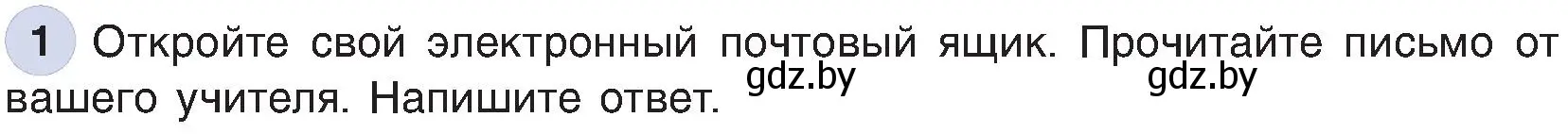 1 Откройте свой электронный почтовый ящик. Прочитайте письмо от вашего учителя. Напишите ответ.

gdz.by gdz.by